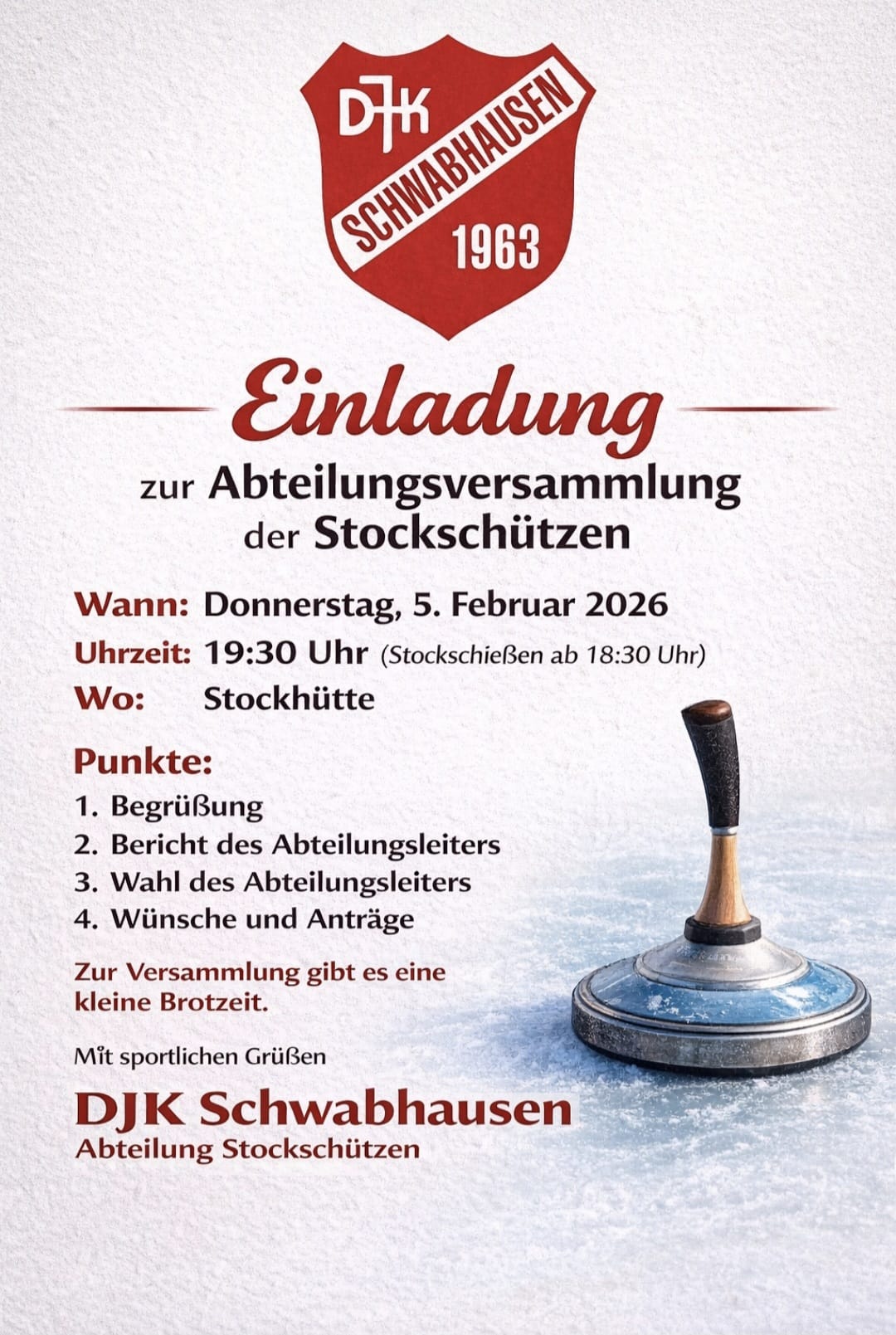 DJK
SCHWABHAUSEN
1963

Einladung

zur Abteilungsversammlung der Stockschützen

Wann: Donnerstag, 5. Februar 2026
Uhrzeit: 19:30 Uhr (Stockschießen ab 18:30 Uhr)
Wo: Stockhütte

Punkte:
1. Begrüßung
2. Bericht des Abteilungsleiters
3. Wahl des Abteilungsleiters
4. Wünsche und Anträge

Zur Versammlung gibt es eine kleine Brotzeit.

Mit sportlichen Grüßen

DJK Schwabhausen
Abteilung Stockschützen